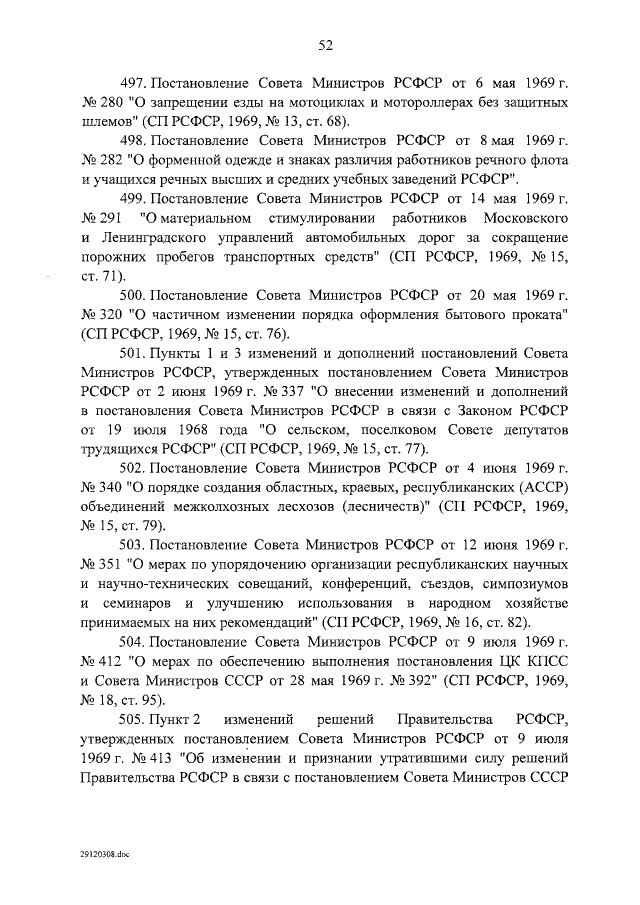 52

497. Постановление Совета Министров РСФСР от 6 мая 1969 г. № 280 "О запрещении езды на мотоциклах и мотороллерах без защитных шлемов" (СП РСФСР, 1969, № 13, ст. 68).

498. Постановление Совета Министров РСФСР от 8 мая 1969 г. № 282 "О форменной одежде и знаках различия работников речного флота и учащихся речных высших и средних учебных заведений РСФСР".

499. Постановление Совета Министров РСФСР от 14 мая 1969 г. № 291 "О материальном стимулировании работников Московского и Ленинградского управлений автомобильных дорог за сокращение порожних пробегов транспортных средств" (СП РСФСР, 1969, № 15, ст. 71).

500. Постановление Совета Министров РСФСР от 20 мая 1969 г. № 320 "О частичном изменении порядка оформления бытового проката" (СП РСФСР, 1969, № 15, ст. 76).

501. Пункты 1 и 3 изменений и дополнений постановлений Совета Министров РСФСР, утвержденных постановлением Совета Министров РСФСР от 2 июня 1969 г. № 337 "О внесении изменений и дополнений в постановления Совета Министров РСФСР в связи с Законом РСФСР от 19 июля 1968 года "О сельском, поселковом Совете депутатов трудящихся РСФСР" (СП РСФСР, 1969, № 15, ст. 77).

502. Постановление Совета Министров РСФСР от 4 июня 1969 г. № 340 "О порядке создания областных, краевых, республиканских (АССР) объединений межколхозных лесхозов (лесничеств)" (СП РСФСР, 1969, № 15, ст. 79).

503. Постановление Совета Министров РСФСР от 12 июня 1969 г. № 351 "О мерах по упорядочению организации республиканских научных и научно-технических совещаний, конференций, съездов, симпозиумов и семинаров и улучшению использования в народном хозяйстве принимаемых на них рекомендаций" (СП РСФСР, 1969, № 16, ст. 82).

504. Постановление Совета Министров РСФСР от 9 июля 1969 г. № 412 "О мерах по обеспечению выполнения постановления ЦК КПСС и Совета Министров СССР от 28 мая 1969 г. № 392" (СП РСФСР, 1969, № 18, ст. 95).

505. Пункт 2 изменений решений Правительства РСФСР, утвержденных постановлением Совета Министров РСФСР от 9 июля 1969 г. № 413 "Об изменении и признании утратившими силу решений Правительства РСФСР в связи с постановлением Совета Министров СССР

29120308.doc